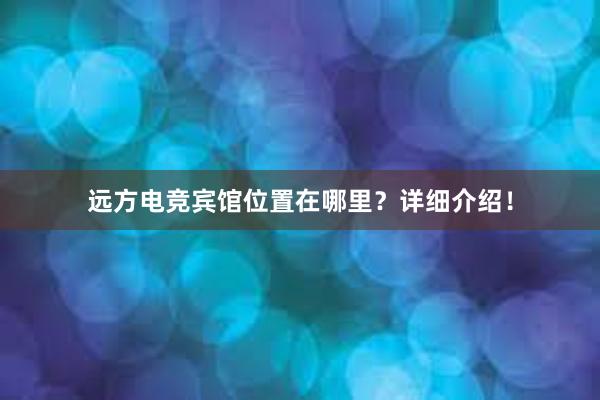 远方电竞宾馆位置在哪里？详细介绍！